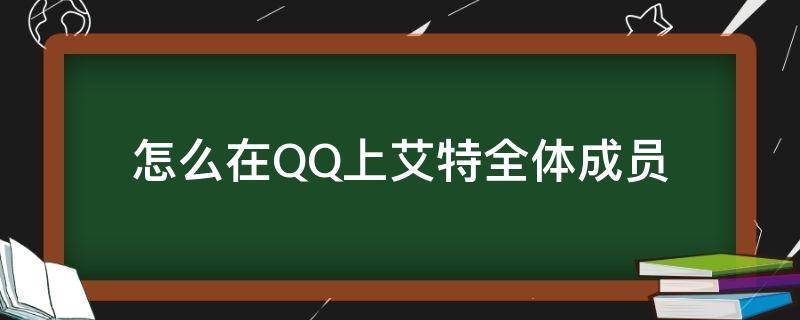 怎么在QQ上艾特全体成员